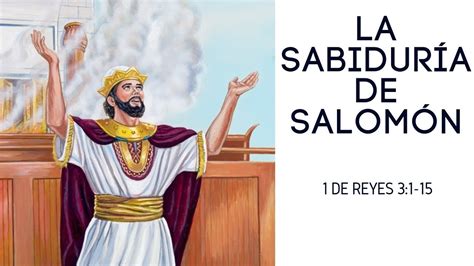 LA SABIDURÍA DE SALOMÓN

1 DE REYES 3:1-15